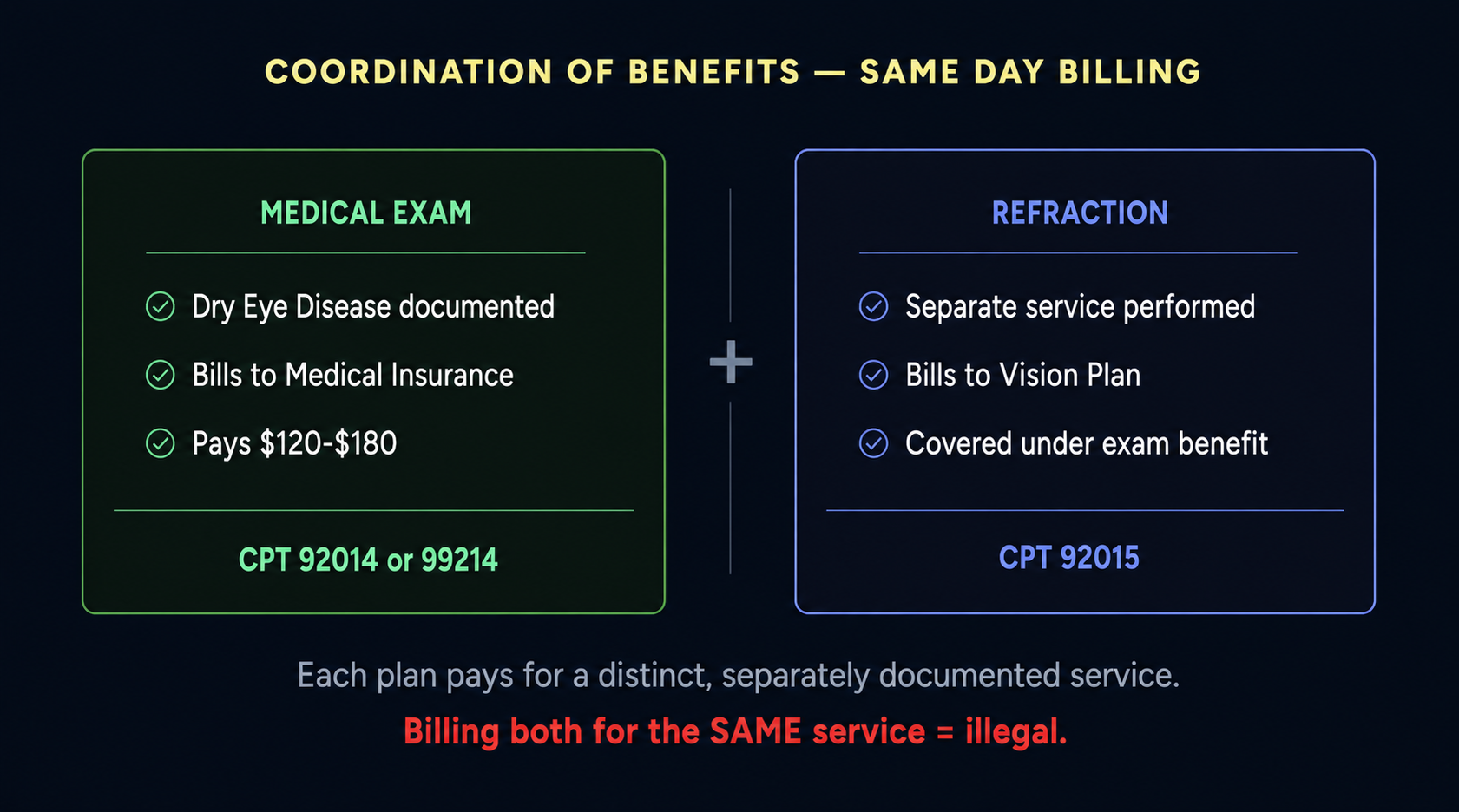 COORDINATION OF BENEFITS — SAME DAY BILLING

MEDICAL EXAM

Dry Eye Disease documented

Bills to Medical Insurance

Pays \$120-\$180

CPT 92014 or 99214

+

REFRACTION

Separate service performed

Bills to Vision Plan

Covered under exam benefit

CPT 92015

Each plan pays for a distinct, separately documented service.

Billing both for the SAME service = illegal.